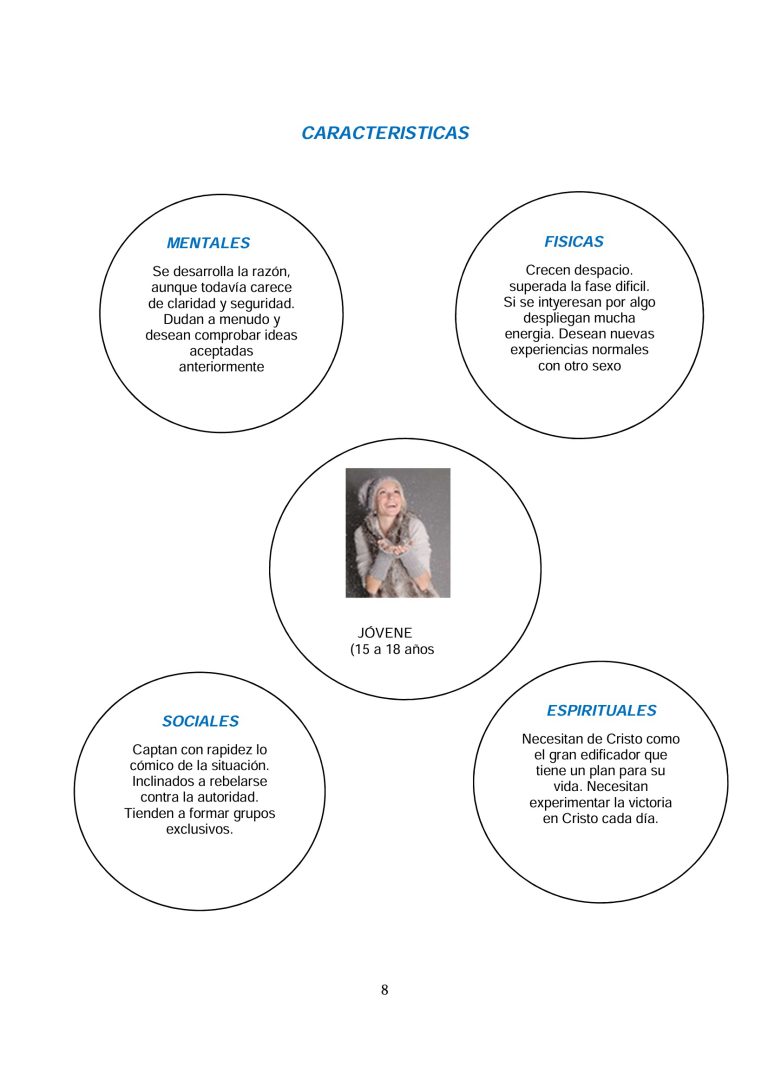 CARACTERISTICAS

MENTALES

Se desarrolla la razón, aunque todavía carece de claridad y seguridad. Dudan a menudo y desean comprobar ideas aceptadas anteriormente

FISICAS

Crecen despacio. superada la fase dificil. Si se intyeresan por algo despliegan mucha energia. Desean nuevas experiencias normales con otro sexo

JÓVENE
(15 a 18 años

SOCIALES

Captan con rapidez lo cómico de la situación. Inclinados a rebelarse contra la autoridad. Tienden a formar grupos exclusivos.

ESPIRITUALES

Necesitan de Cristo como el gran edificador que tiene un plan para su vida. Necesitan experimentar la victoria en Cristo cada día.

8